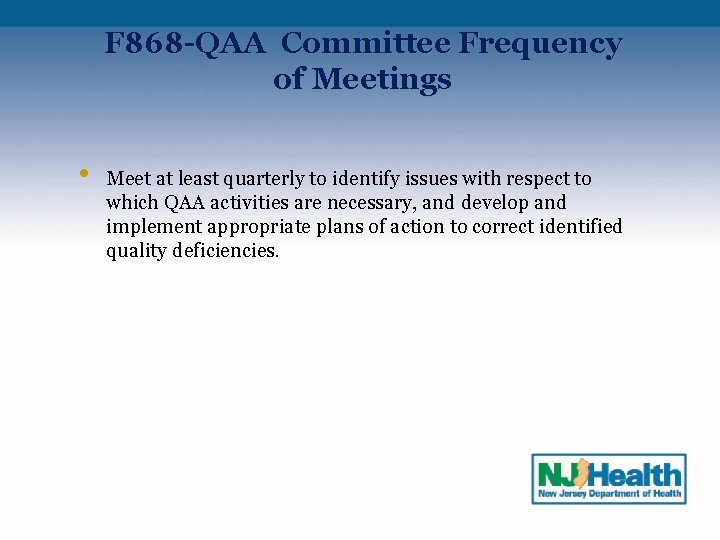 F868-QAA Committee Frequency of Meetings

• Meet at least quarterly to identify issues with respect to which QAA activities are necessary, and develop and implement appropriate plans of action to correct identified quality deficiencies.

NJ Health
New Jersey Department of Health